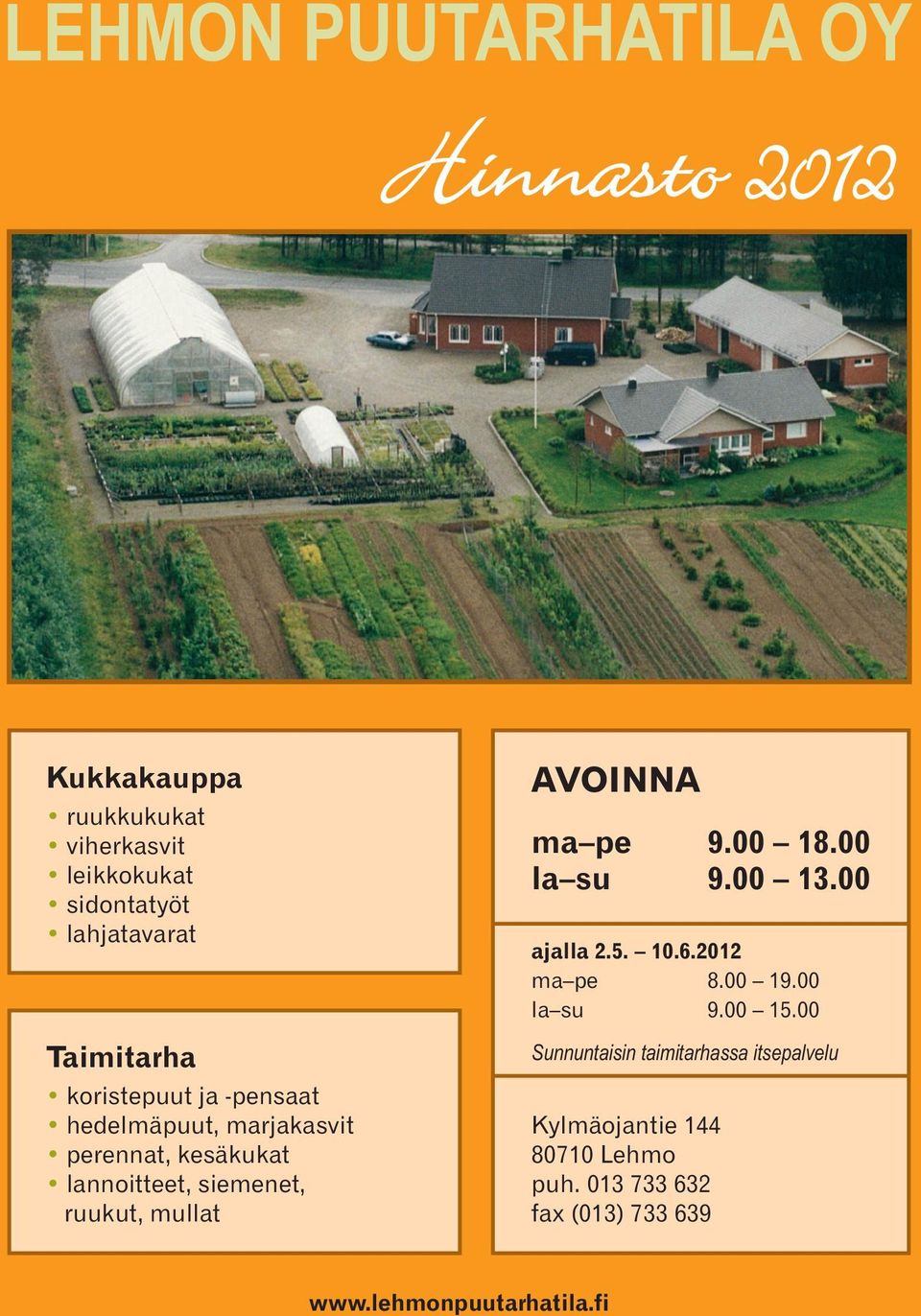 LEHMON PUUTARHATILA OY

Hinnasto 2012

Kukkakauppa
• ruukkukukat
• viherkasvit
• leikkokukat
• sidontatyöt
• lahjatavarat

Taimitarha
• koristepuut ja -pensaat
• hedelmäpuut, marjakasvit
• perennat, kesäkukat
• lannoitteet, siemenet, ruukut, mullat

AVOINNA
ma–pe 9.00 – 18.00
la–su 9.00 – 13.00

ajalla 2.5. – 10.6.2012
ma–pe 8.00 – 19.00
la–su 9.00 – 15.00
Sunnuntaisin taimitarhassa itsepalvelu

Kylmäojantie 144
80710 Lehmo
puh. 013 733 632
fax (013) 733 639

www.lehmonpuutarhatila.fi